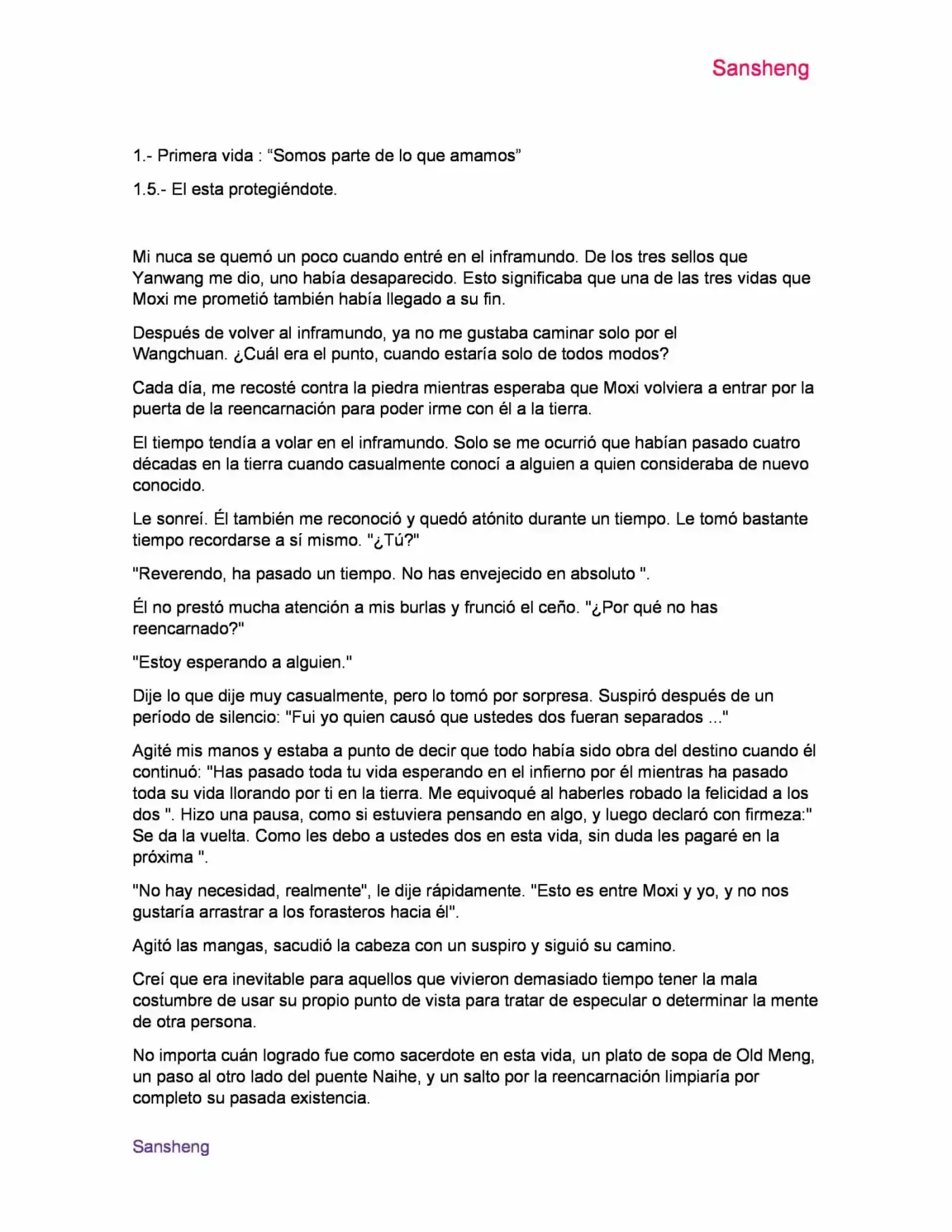 Sansheng

1.- Primera vida : "Somos parte de lo que amamos"

1.5.- El esta protegiéndote.

Mi nuca se quemó un poco cuando entré en el inframundo. De los tres sellos que Yanwang me dio, uno había desaparecido. Esto significaba que una de las tres vidas que Moxi me prometió también había llegado a su fin.

Después de volver al inframundo, ya no me gustaba caminar solo por el Wangchuan. ¿Cuál era el punto, cuando estaría solo de todos modos?

Cada día, me recosté contra la piedra mientras esperaba que Moxi volviera a entrar por la puerta de la reencarnación para poder irme con él a la tierra.

El tiempo tendía a volar en el inframundo. Solo se me ocurrió que habían pasado cuatro décadas en la tierra cuando casualmente conocí a alguien a quien consideraba de nuevo conocido.

Le sonreí. Él también me reconoció y quedó atónito durante un tiempo. Le tomó bastante tiempo recordarse a sí mismo. "¿Tú?"

"Reverendo, ha pasado un tiempo. No has envejecido en absoluto ".

Él no prestó mucha atención a mis burlas y frunció el ceño. "¿Por qué no has reencarnado?"

"Estoy esperando a alguien."

Dije lo que dije muy casualmente, pero lo tomó por sorpresa. Suspiró después de un período de silencio: "Fui yo quien causó que ustedes dos fueran separados ..."

Agité mis manos y estaba a punto de decir que todo había sido obra del destino cuando él continuó: "Has pasado toda tu vida esperando en el infierno por él mientras ha pasado toda su vida llorando por ti en la tierra. Me equivoqué al haberles robado la felicidad a los dos ". Hizo una pausa, como si estuviera pensando en algo, y luego declaró con firmeza:" Se da la vuelta. Como les debo a ustedes dos en esta vida, sin duda les pagaré en la próxima ".

"No hay necesidad, realmente", le dije rápidamente. "Esto es entre Moxi y yo, y no nos gustaría arrastrar a los forasteros hacia él".

Agitó las mangas, sacudió la cabeza con un suspiro y siguió su camino.

Creí que era inevitable para aquellos que vivieron demasiado tiempo tener la mala costumbre de usar su propio punto de vista para tratar de especular o determinar la mente de otra persona.

No importa cuán logrado fue como sacerdote en esta vida, un plato de sopa de Old Meng, un paso al otro lado del puente Naihe, y un salto por la reencarnación limpiaría por completo su pasada existencia.

Sansheng